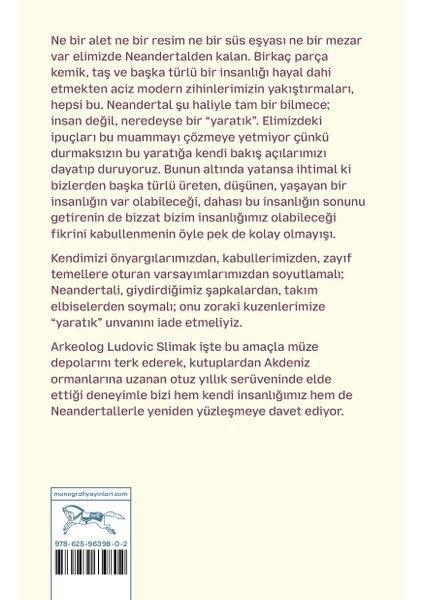 Ne bir alet ne bir resim ne bir süs eşyası ne bir mezar var elimizde Neandertalden kalan. Birkaç parça kemik, taş ve başka türlü bir insanlığı hayal dahi etmekten aciz modern zihinlerimizin yakıştırmaları, hepsi bu. Neandertal şu haliyle tam bir bilmece; insan değil, neredeyse bir "yaratık". Elimizdeki ipuçları bu muammayı çözmeye yetmiyor çünkü durmaksızın bu yaratığa kendi bakış açılarımızı dayatıp duruyoruz. Bunun altında yatansa ihtimal ki bizlerden başka türlü üreten, düşünen, yaşayan bir insanlığın var olabileceği, dahası bu insanlığın sonunu getirenin de bizzat bizim insanlığımız olabileceği fikrini kabullenmenin öyle pek de kolay olmayışı.

Kendimizi önyargılarımızdan, kabullerimizden, zayıf temellere oturan varsayımlarımızdan soyutlamalı; Neandertali, giydirdiğimiz şapkalardan, takım elbiselerden soymalı; onu zoraki kuzenlerimize "yaratık" unvanını iade etmeliyiz.

Arkeolog Ludovic Slimak işte bu amaçla müze depolarını terk ederek, kutuplardan Akdeniz ormanlarına uzanan otuz yıllık serüveninde elde ettiği deneyimle bizi hem kendi insanlığımız hem de Neandertallerle yeniden yüzleşmeye davet ediyor.

monografiyayinlari.com

978-625-96398-0-2